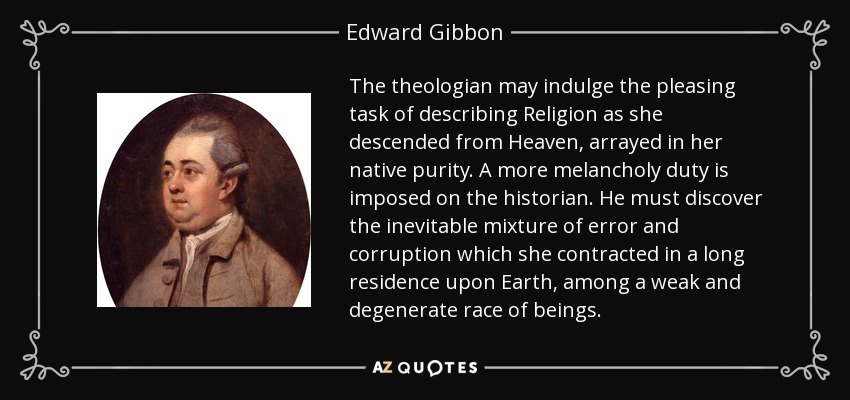 Edward Gibbon

The theologian may indulge the pleasing task of describing Religion as she descended from Heaven, arrayed in her native purity. A more melancholy duty is imposed on the historian. He must discover the inevitable mixture of error and corruption which she contracted in a long residence upon Earth, among a weak and degenerate race of beings.

AZ QUOTES